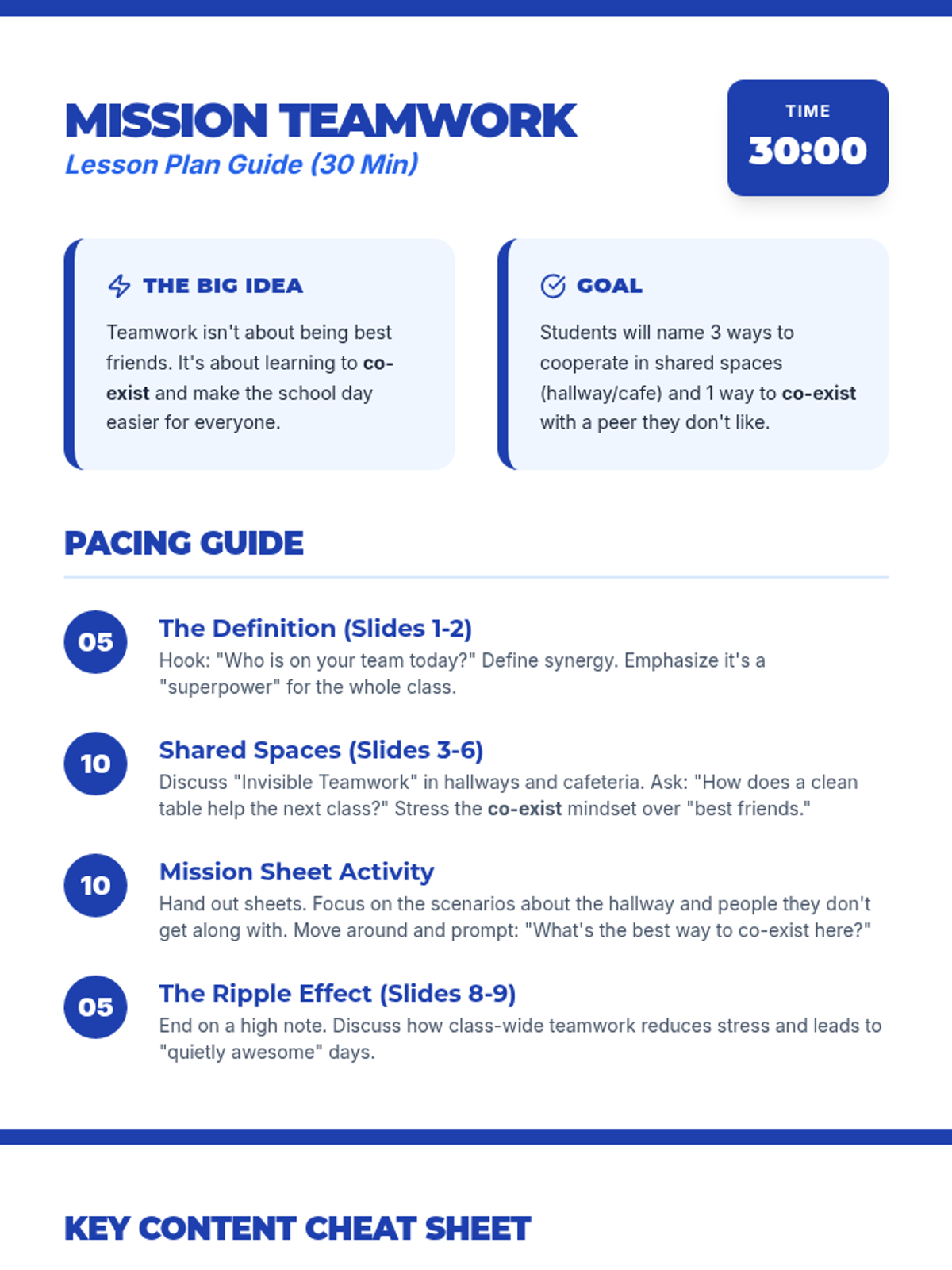 MISSION TEAMWORK
Lesson Plan Guide (30 Min)

TIME
30:00

THE BIG IDEA
Teamwork isn't about being best friends. It's about learning to co-exist and make the school day easier for everyone.

GOAL
Students will name 3 ways to cooperate in shared spaces (hallway/cafe) and 1 way to co-exist with a peer they don't like.

PACING GUIDE

05
The Definition (Slides 1-2)
Hook: "Who is on your team today?" Define synergy. Emphasize it's a "superpower" for the whole class.

10
Shared Spaces (Slides 3-6)
Discuss "Invisible Teamwork" in hallways and cafeteria. Ask: "How does a clean table help the next class?" Stress the co-exist mindset over "best friends."

10
Mission Sheet Activity
Hand out sheets. Focus on the scenarios about the hallway and people they don't get along with. Move around and prompt: "What's the best way to co-exist here?"

05
The Ripple Effect (Slides 8-9)
End on a high note. Discuss how class-wide teamwork reduces stress and leads to "quietly awesome" days.

KEY CONTENT CHEAT SHEET